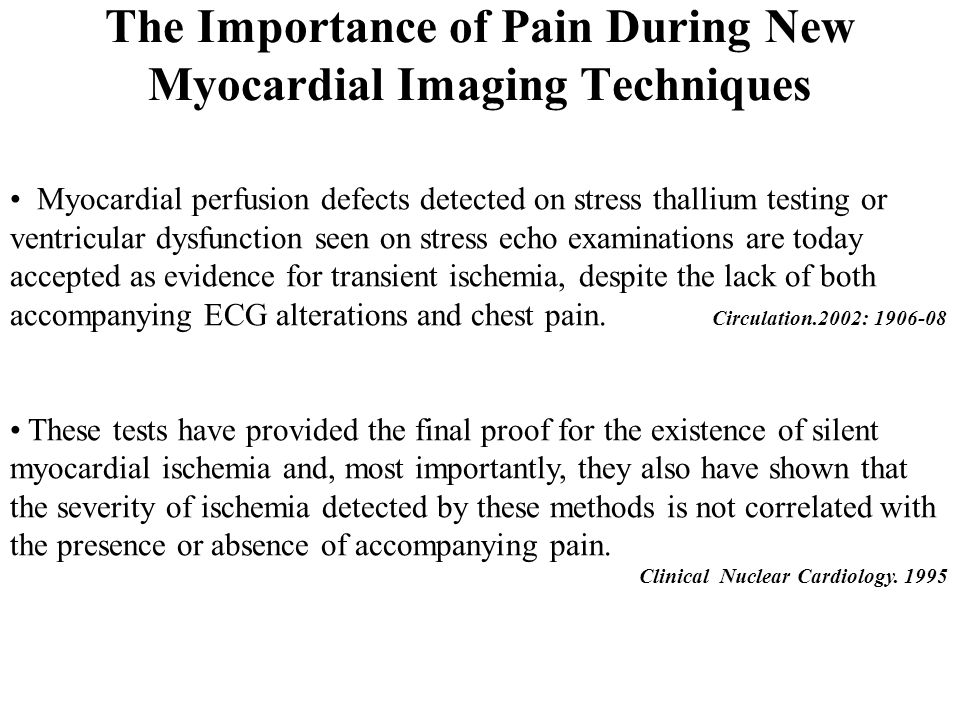 The Importance of Pain During New Myocardial Imaging Techniques

• Myocardial perfusion defects detected on stress thallium testing or ventricular dysfunction seen on stress echo examinations are today accepted as evidence for transient ischemia, despite the lack of both accompanying ECG alterations and chest pain. Circulation.2002: 1906-08

• These tests have provided the final proof for the existence of silent myocardial ischemia and, most importantly, they also have shown that the severity of ischemia detected by these methods is not correlated with the presence or absence of accompanying pain.

Clinical Nuclear Cardiology. 1995